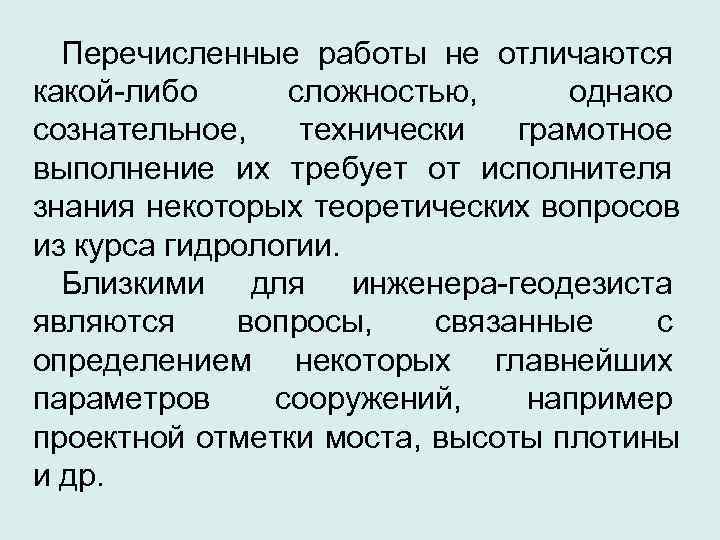 Перечисленные работы не отличаются какой-либо сложностью, однако сознательное, технически грамотное выполнение их требует от исполнителя знания некоторых теоретических вопросов из курса гидрологии.

Близкими для инженера-геодезиста являются вопросы, связанные с определением некоторых главнейших параметров сооружений, например проектной отметки моста, высоты плотины и др.